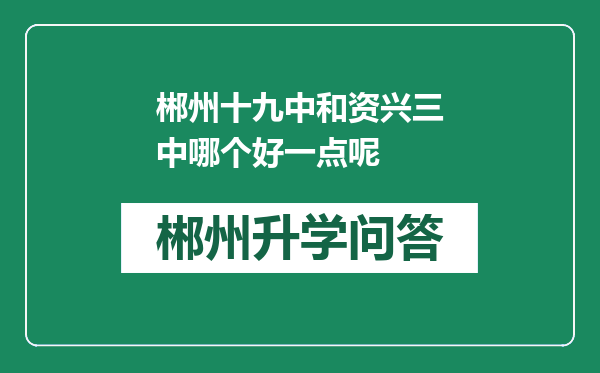 郴州十九中和资兴三中哪个好一点呢

郴州升学问答